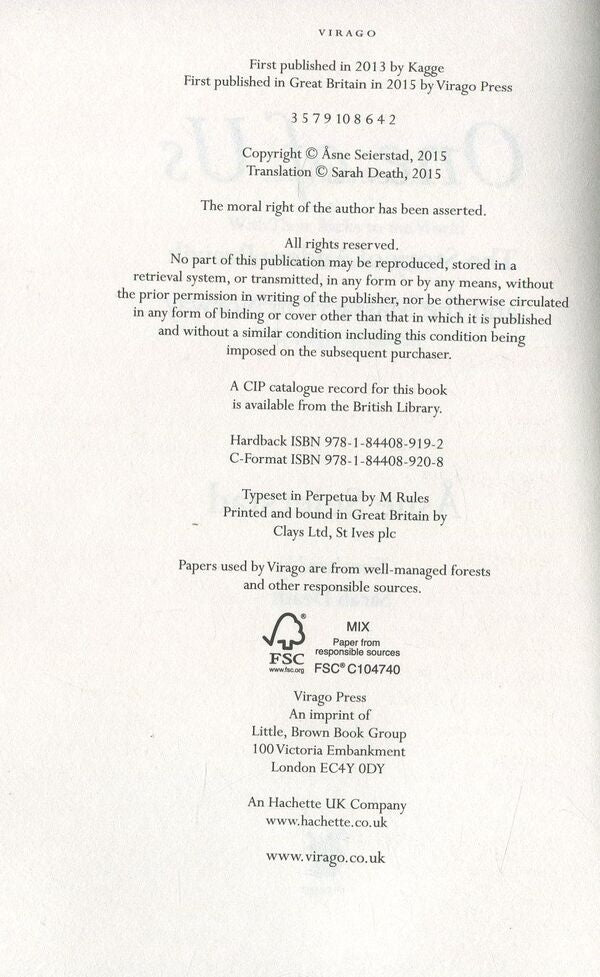 VIRAGO

First published in 2013 by Kagge
First published in Great Britain in 2015 by Virago Press

3 5 7 9 10 8 6 4 2

Copyright © Åsne Seierstad, 2015
Translation © Sarah Death, 2015

The moral right of the author has been asserted.

All rights reserved.
No part of this publication may be reproduced, stored in a retrieval system, or transmitted, in any form or by any means, without the prior permission in writing of the publisher, nor be otherwise circulated in any form of binding or cover other than that in which it is published and without a similar condition including this condition being imposed on the subsequent purchaser.

A CIP catalogue record for this book is available from the British Library.

Hardback ISBN 978-1-84408-919-2
C-Format ISBN 978-1-84408-920-8

Typeset in Perpetua by M Rules
Printed and bound in Great Britain by
Clays Ltd, St Ives plc

Papers used by Virago are from well-managed forests and other responsible sources.

FSC
www.fsc.org
MIX
Paper from responsible sources
FSC® C104740

Virago Press
An imprint of
Little, Brown Book Group
100 Victoria Embankment
London EC4Y 0DY

An Hachette UK Company
www.hachette.co.uk

www.virago.co.uk